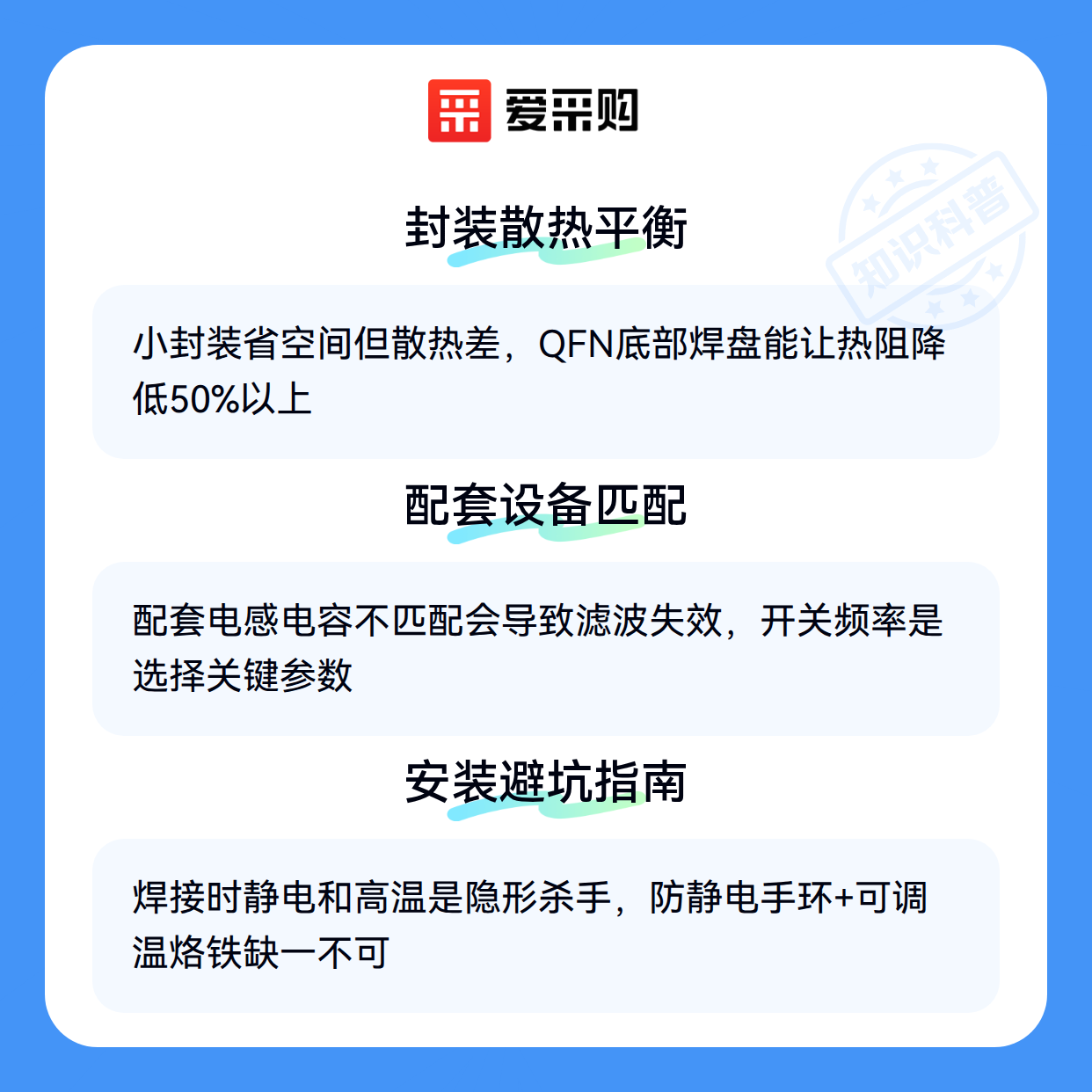 爱采购

封装散热平衡

小封装省空间但散热差，QFN底部焊盘能让热阻降低50%以上

配套设备匹配

配套电感电容不匹配会导致滤波失效，开关频率是选择关键参数

安装避坑指南

焊接时静电和高温是隐形杀手，防静电手环+可调温烙铁缺一不可

知识科普